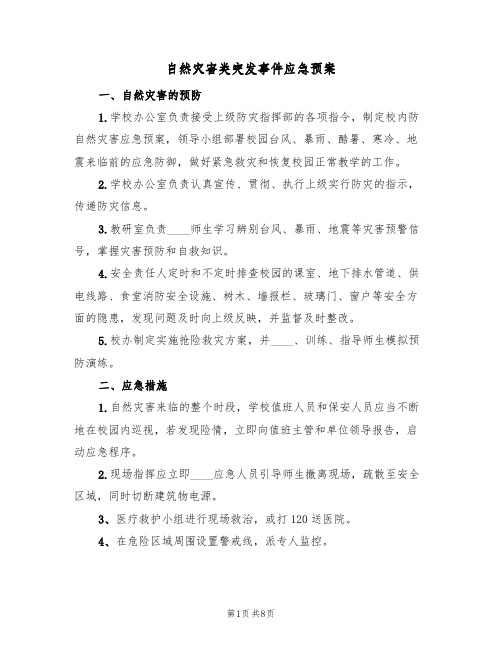 自然灾害类突发事件应急预案

一、自然灾害的预防

1.学校办公室负责接受上级防灾指挥部的各项指令，制定校内防自然灾害应急预案，领导小组部署校园台风、暴雨、酷暑、寒冷、地震来临前的应急防御，做好紧急救灾和恢复校园正常教学的工作。

2.学校办公室负责认真宣传、贯彻、执行上级实行防灾的指示，传递防灾信息。

3.教研室负责____师生学习辨别台风、暴雨、地震等灾害预警信号，掌握灾害预防和自救知识。

4.安全责任人定时和不定时排查校园的课室、地下排水管道、供电线路、食堂消防安全设施、树木、墙报栏、玻璃门、窗户等安全方面的隐患，发现问题及时向上级反映，并监督及时整改。

5.校办制定实施抢险救灾方案，并____、训练、指导师生模拟预防演练。

二、应急措施

1.自然灾害来临的整个时段，学校值班人员和保安人员应当不断地在校园内巡视，若发现险情，立即向值班主管和单位领导报告，启动应急程序。

2.现场指挥应立即____应急人员引导师生撤离现场，疏散至安全区域，同时切断建筑物电源。

3、医疗救护小组进行现场救治，或打120送医院。

4、在危险区域周围设置警戒线，派专人监控。

第1页 共8页